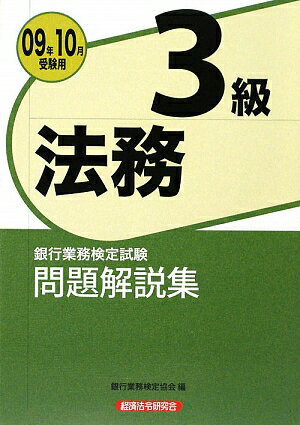 09年10月
受験用

3級

法務

銀行業務検定試験
問題解説集

銀行業務検定協会 編

経済法令研究会